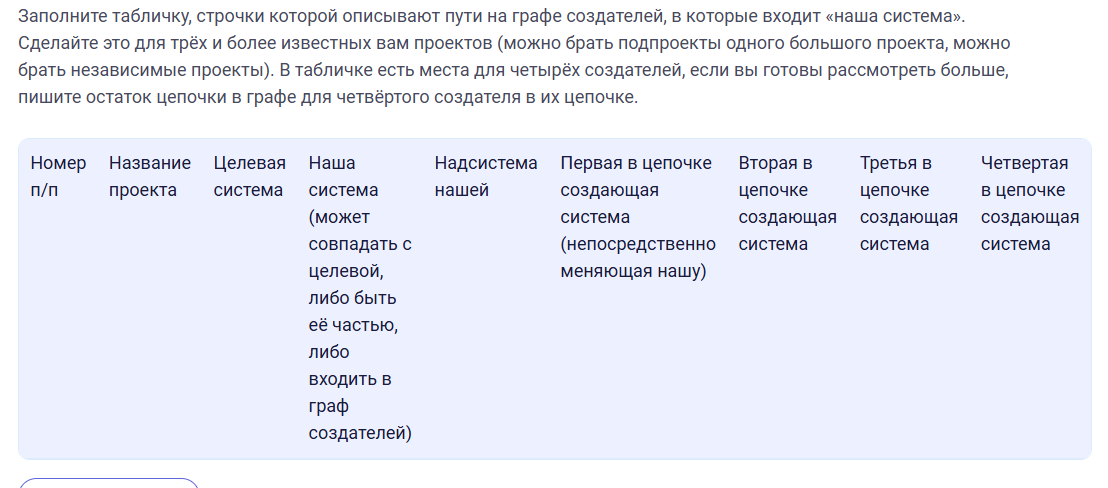 Заполните табличку, строчки которой описывают пути на графе создателей, в которые входит «наша система». Сделайте это для трёх и более известных вам проектов (можно брать подпроекты одного большого проекта, можно брать независимые проекты). В табличке есть места для четырёх создателей, если вы готовы рассмотреть больше, пишите остаток цепочки в графе для четвёртого создателя в их цепочке.

| Номер п/п | Название проекта | Целевая система | Наша система (может совпадать с целевой, либо быть её частью, либо входить в граф создателей) | Надсистема нашей | Первая в цепочке создающая система (непосредственно меняющая нашу) | Вторая в цепочке создающая система | Третья в цепочке создающая система | Четвертая в цепочке создающая система |
|---|---|---|---|---|---|---|---|---|